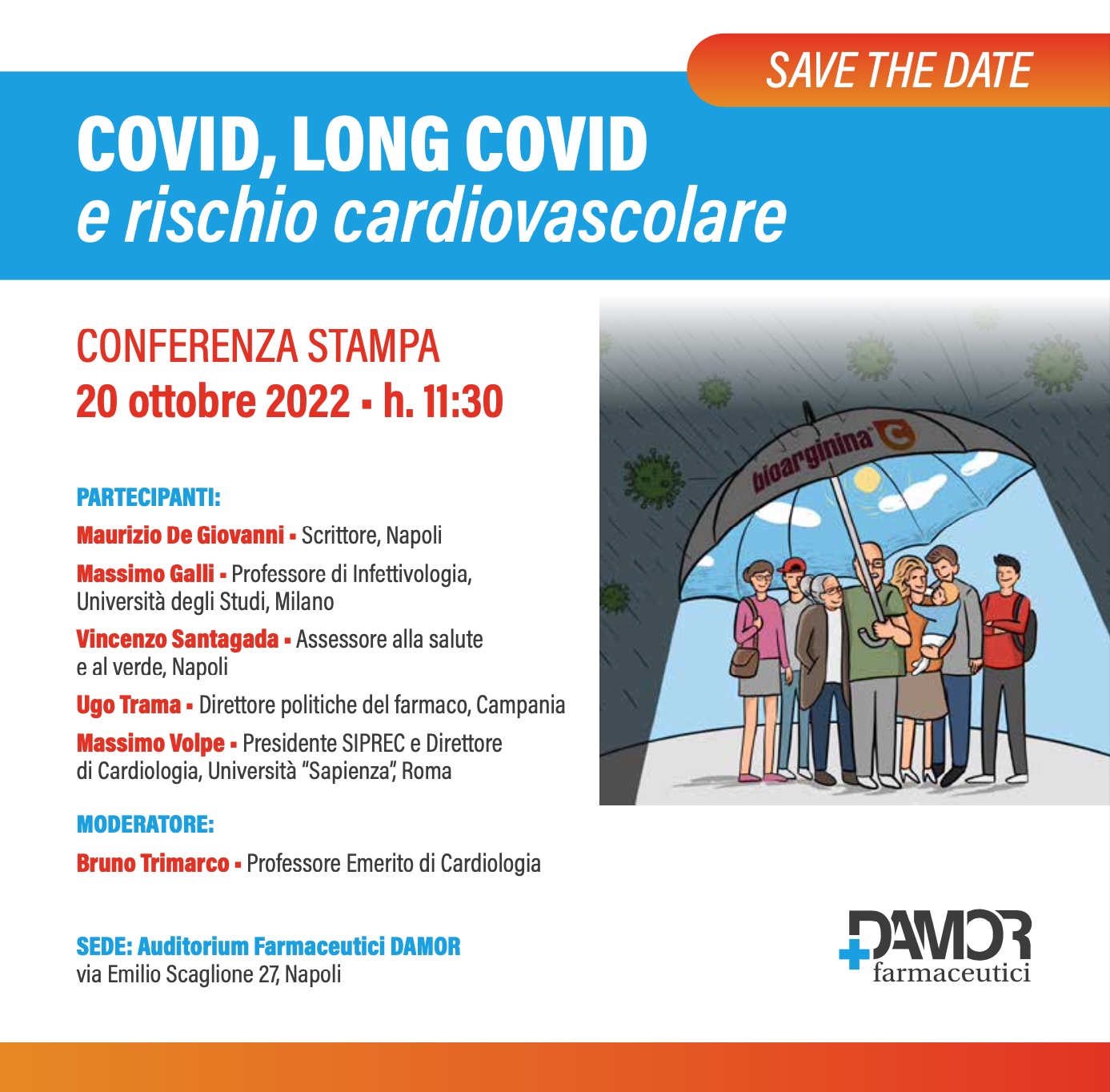 SAVE THE DATE

COVID, LONG COVID
e rischio cardiovascolare

CONFERENZA STAMPA
20 ottobre 2022 ▪ h. 11:30

PARTECIPANTI:

Maurizio De Giovanni ▪ Scrittore, Napoli

Massimo Galli ▪ Professore di Infettivologia, Università degli Studi, Milano

Vincenzo Santagada ▪ Assessore alla salute e al verde, Napoli

Ugo Trama ▪ Direttore politiche del farmaco, Campania

Massimo Volpe ▪ Presidente SIPREC e Direttore di Cardiologia, Università "Sapienza", Roma

MODERATORE:

Bruno Trimarco ▪ Professore Emerito di Cardiologia

SEDE: Auditorium Farmaceutici DAMOR
via Emilio Scaglione 27, Napoli

bioarginina C

DAMOR
farmaceutici